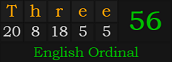 | T | h | r | e | e |
|---|---|---|---|---|
| 20 | 8 | 18 | 5 | 5 |

56

English Ordinal